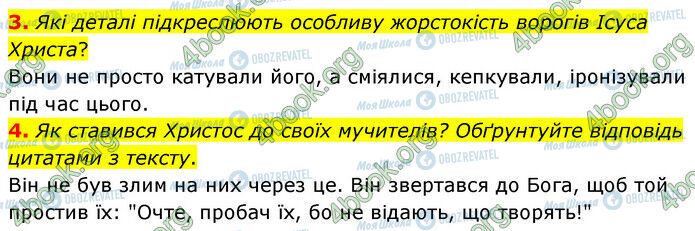 3. Які деталі підкреслюють особливу жорстокість ворогів Ісуса Христа?

Вони не просто катували його, а сміялися, кепкували, іронізували під час цього.

4. Як ставився Христос до своїх мучителів? Обґрунтуйте відповідь цитатами з тексту.

Він не був злим на них через це. Він звертався до Бога, щоб той простив їх: "Очте, пробач їх, бо не відають, що творять!"

Моя Школа OBOZREVATEL 4book.org